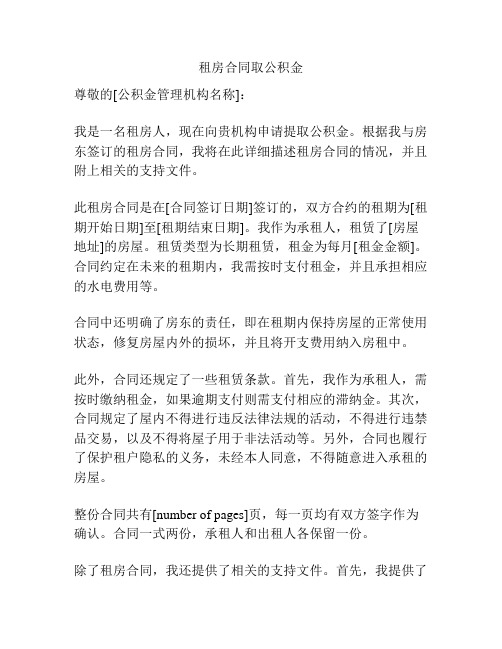 租房合同取公积金

尊敬的[公积金管理机构名称]:

我是一名租房人，现在向贵机构申请提取公积金。根据我与房东签订的租房合同，我将在此详细描述租房合同的情况，并且附上相关的支持文件。

此租房合同是在[合同签订日期]签订的，双方合约的租期为[租期开始日期]至[租期结束日期]。我作为承租人，租赁了[房屋地址]的房屋。租赁类型为长期租赁，租金为每月[租金金额]。合同约定在未来的租期内，我需按时支付租金，并且承担相应的水电费用等。

合同中还明确了房东的责任，即在租期内保持房屋的正常使用状态，修复房屋内外的损坏，并且将开支费用纳入房租中。

此外，合同还规定了一些租赁条款。首先，我作为承租人，需按时缴纳租金，如果逾期支付则需支付相应的滞纳金。其次，合同规定了屋内不得进行违反法律法规的活动，不得进行违禁品交易，以及不得将屋子用于非法活动等。另外，合同也履行了保护租户隐私的义务，未经本人同意，不得随意进入承租的房屋。

整份合同共有[number of pages]页，每一页均有双方签字作为确认。合同一式两份，承租人和出租人各保留一份。

除了租房合同，我还提供了相关的支持文件。首先，我提供了